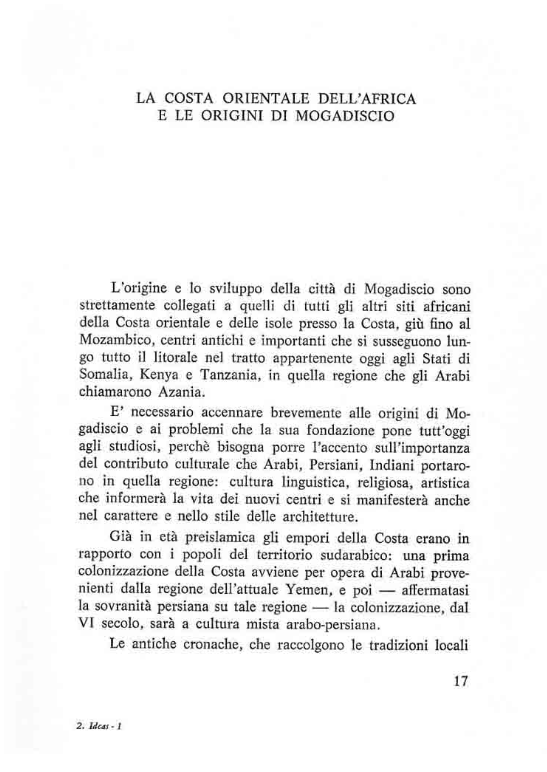 LA COSTA ORIENTALE DELL'AFRICA
E LE ORIGINI DI MOGADISCIO

L'origine e lo sviluppo della città di Mogadiscio sono strettamente collegati a quelli di tutti gli altri siti africani della Costa orientale e delle isole presso la Costa, giù fino al Mozambico, centri antichi e importanti che si susseguono lungo tutto il litorale nel tratto appartenente oggi agli Stati di Somalia, Kenya e Tanzania, in quella regione che gli Arabi chiamarono Azania.

E' necessario accennare brevemente alle origini di Mogadiscio e ai problemi che la sua fondazione pone tutt'oggi agli studiosi, perchè bisogna porre l'accento sull'importanza del contributo culturale che Arabi, Persiani, Indiani portarono in quella regione: cultura linguistica, religiosa, artistica che informerà la vita dei nuovi centri e si manifesterà anche nel carattere e nello stile delle architetture.

Già in età preislamica gli empori della Costa erano in rapporto con i popoli del territorio sudarabico: una prima colonizzazione della Costa avviene per opera di Arabi provenienti dalla regione dell'attuale Yemen, e poi — affermatasi la sovranità persiana su tale regione — la colonizzazione, dal VI secolo, sarà a cultura mista arabo-persiana.

Le antiche cronache, che raccolgono le tradizioni locali

17

2. Ideas - 1